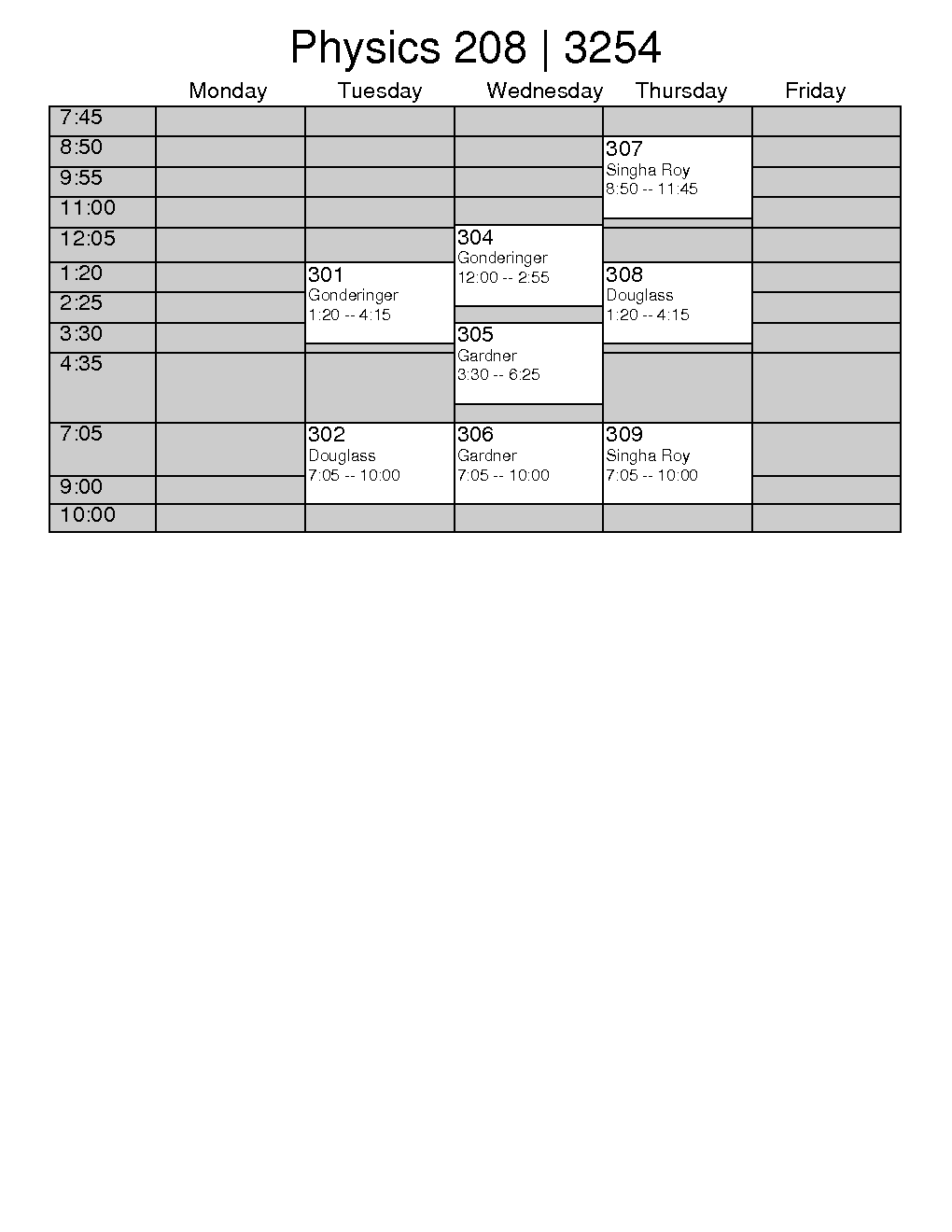 Physics 208 | 3254

|  | Monday | Tuesday | Wednesday | Thursday | Friday |
|---|---|---|---|---|---|
| 7:45 |  |  |  |  |  |
| 8:50 |  |  |  | 307 Singha Roy 8:50 -- 11:45 |  |
| 9:55 |  |  |  |  |  |
| 11:00 |  |  |  |  |  |
| 12:05 |  |  | 304 Gonderinger 12:00 -- 2:55 |  |  |
| 1:20 |  | 301 Gonderinger 1:20 -- 4:15 |  | 308 Douglass 1:20 -- 4:15 |  |
| 2:25 |  |  |  |  |  |
| 3:30 |  |  | 305 Gardner 3:30 -- 6:25 |  |  |
| 4:35 |  |  |  |  |  |
| 7:05 |  | 302 Douglass 7:05 -- 10:00 | 306 Gardner 7:05 -- 10:00 | 309 Singha Roy 7:05 -- 10:00 |  |
| 9:00 |  |  |  |  |  |
| 10:00 |  |  |  |  |  |